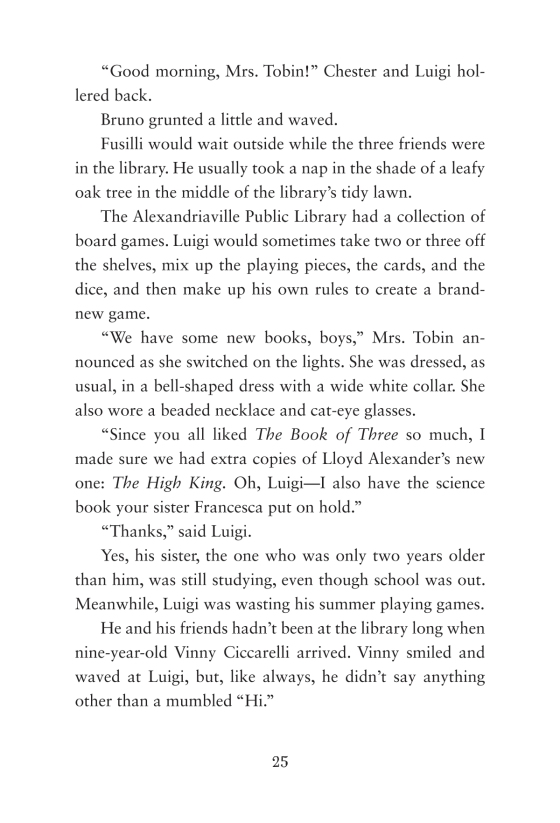 “Good morning, Mrs. Tobin!” Chester and Luigi hollered back.

Bruno grunted a little and waved.

Fusilli would wait outside while the three friends were in the library. He usually took a nap in the shade of a leafy oak tree in the middle of the library’s tidy lawn.

The Alexandriaville Public Library had a collection of board games. Luigi would sometimes take two or three off the shelves, mix up the playing pieces, the cards, and the dice, and then make up his own rules to create a brand-new game.

“We have some new books, boys,” Mrs. Tobin announced as she switched on the lights. She was dressed, as usual, in a bell-shaped dress with a wide white collar. She also wore a beaded necklace and cat-eye glasses.

“Since you all liked The Book of Three so much, I made sure we had extra copies of Lloyd Alexander’s new one: The High King. Oh, Luigi—I also have the science book your sister Francesca put on hold.”

“Thanks,” said Luigi.

Yes, his sister, the one who was only two years older than him, was still studying, even though school was out. Meanwhile, Luigi was wasting his summer playing games.

He and his friends hadn’t been at the library long when nine-year-old Vinny Ciccarelli arrived. Vinny smiled and waved at Luigi, but, like always, he didn’t say anything other than a mumbled “Hi.”

25